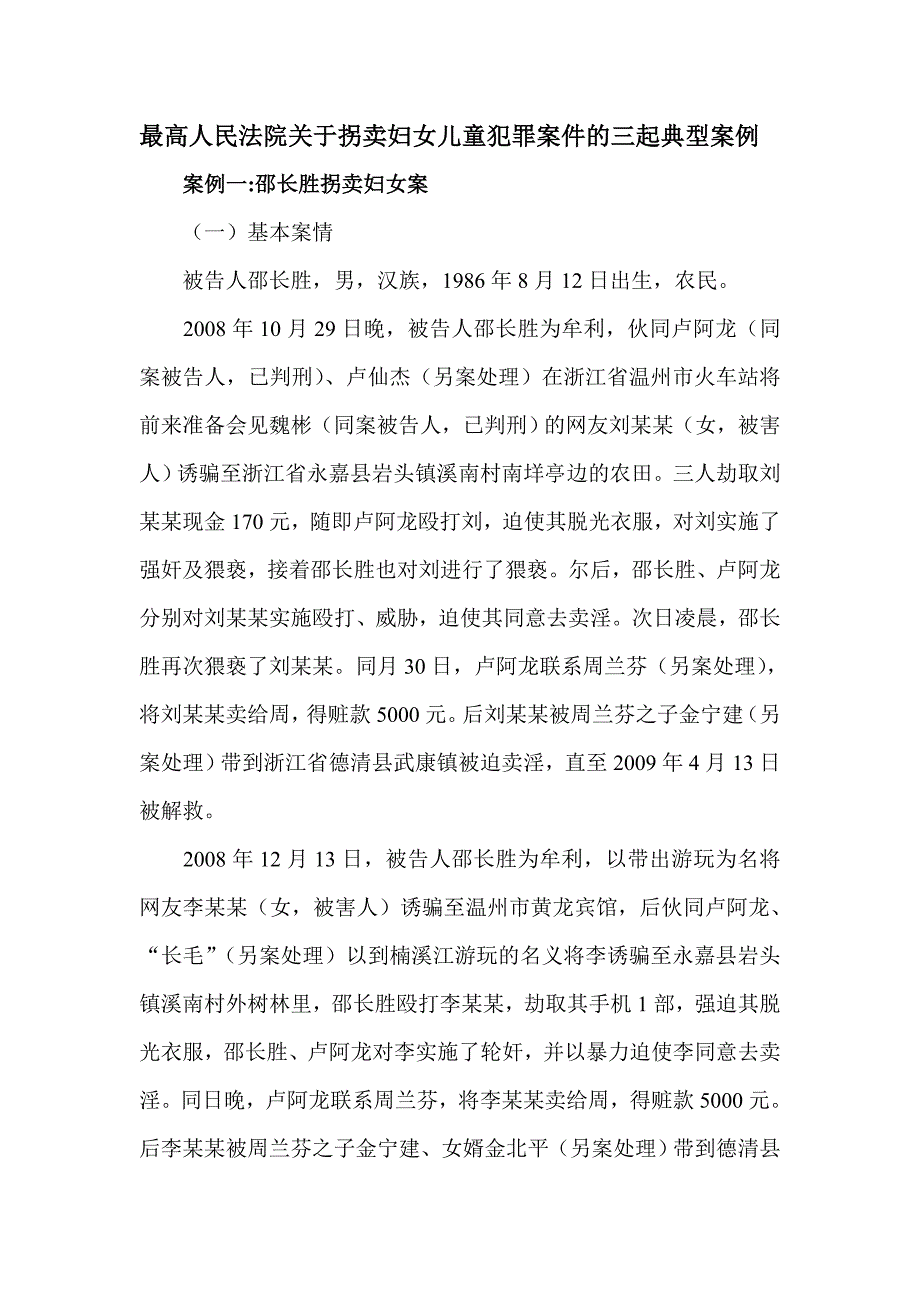 最高人民法院关于拐卖妇女儿童犯罪案件的三起典型案例

案例一:邵长胜拐卖妇女案

（一）基本案情

被告人邵长胜，男，汉族，1986 年 8 月 12 日出生，农民。

2008 年 10 月 29 日晚，被告人邵长胜为牟利，伙同卢阿龙（同案被告人，已判刑）、卢仙杰（另案处理）在浙江省温州市火车站将前来准备会见魏彬（同案被告人，已判刑）的网友刘某某（女，被害人）诱骗至浙江省永嘉县岩头镇溪南村南垟亭边的农田。三人劫取刘某某现金 170 元，随即卢阿龙殴打刘，迫使其脱光衣服，对刘实施了强奸及猥亵，接着邵长胜也对刘进行了猥亵。尔后，邵长胜、卢阿龙分别对刘某某实施殴打、威胁，迫使其同意去卖淫。次日凌晨，邵长胜再次猥亵了刘某某。同月 30 日，卢阿龙联系周兰芬（另案处理），将刘某某卖给周，得赃款 5000 元。后刘某某被周兰芬之子金宁建（另案处理）带到浙江省德清县武康镇被迫卖淫，直至 2009 年 4 月 13 日被解救。

2008 年 12 月 13 日，被告人邵长胜为牟利，以带出游玩为名将网友李某某（女，被害人）诱骗至温州市黄龙宾馆，后伙同卢阿龙、“长毛”（另案处理）以到楠溪江游玩的名义将李诱骗至永嘉县岩头镇溪南村外树林里，邵长胜殴打李某某，劫取其手机 1 部，强迫其脱光衣服，邵长胜、卢阿龙对李实施了轮奸，并以暴力迫使李同意去卖淫。同日晚，卢阿龙联系周兰芬，将李某某卖给周，得赃款 5000 元。后李某某被周兰芬之子金宁建、女婿金北平（另案处理）带到德清县